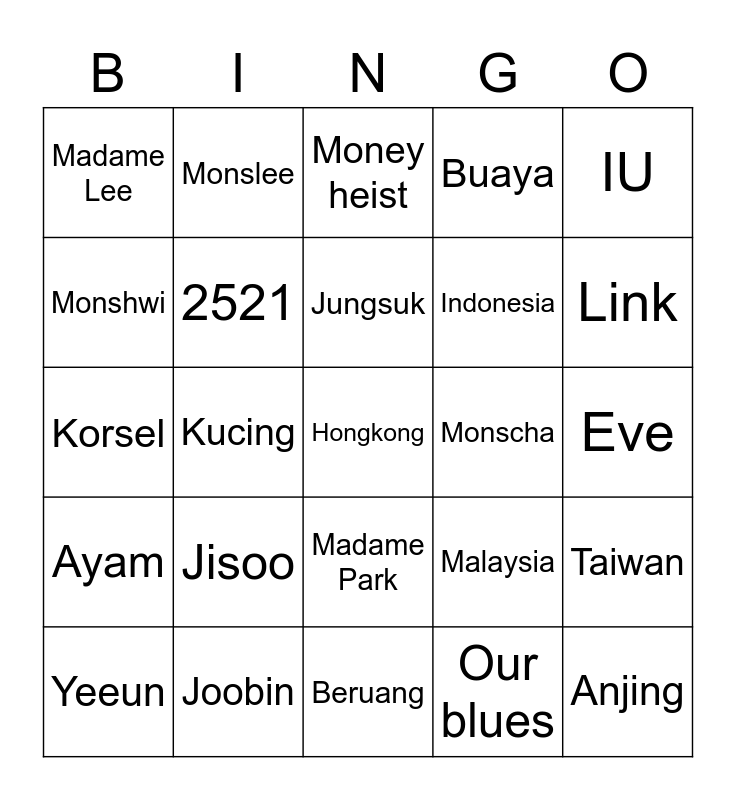 | B | I | N | G | O |
|---|---|---|---|---|
| Madame Lee | Monslee | Money heist | Buaya | IU |
| Monshwi | 2521 | Jungsuk | Indonesia | Link |
| Korsel | Kucing | Hongkong | Monscha | Eve |
| Ayam | Jisoo | Madame Park | Malaysia | Taiwan |
| Yeeun | Joobin | Beruang | Our blues | Anjing |